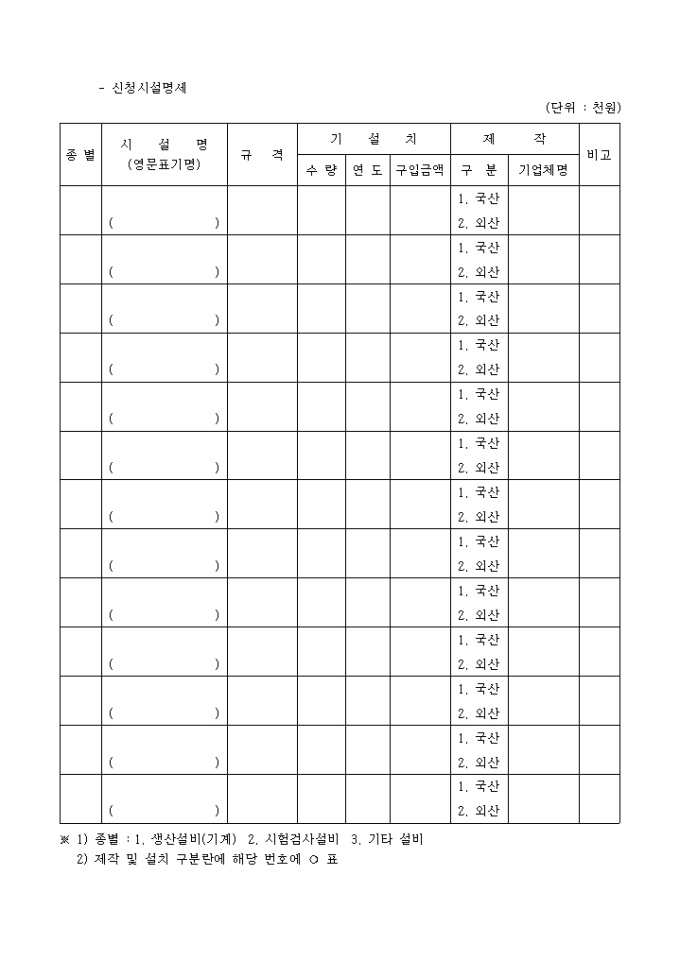 - 신청시설명세

(단위 : 천원)

| 종별 | 시 설 명 (영문표기명) | 규 격 | 기 설 치 수 량 | 기 설 치 연 도 | 기 설 치 구입금액 | 제 작 구 분 | 제 작 기업체명 | 비고 |
|---|---|---|---|---|---|---|---|---|
| | ( ) | | | | | 1. 국산 2. 외산 | | |
| | ( ) | | | | | 1. 국산 2. 외산 | | |
| | ( ) | | | | | 1. 국산 2. 외산 | | |
| | ( ) | | | | | 1. 국산 2. 외산 | | |
| | ( ) | | | | | 1. 국산 2. 외산 | | |
| | ( ) | | | | | 1. 국산 2. 외산 | | |
| | ( ) | | | | | 1. 국산 2. 외산 | | |
| | ( ) | | | | | 1. 국산 2. 외산 | | |
| | ( ) | | | | | 1. 국산 2. 외산 | | |
| | ( ) | | | | | 1. 국산 2. 외산 | | |
| | ( ) | | | | | 1. 국산 2. 외산 | | |
| | ( ) | | | | | 1. 국산 2. 외산 | | |
| | ( ) | | | | | 1. 국산 2. 외산 | | |

※ 1) 종별 : 1. 생산설비(기계) 2. 시험검사설비 3. 기타 설비
2) 제작 및 설치 구분란에 해당 번호에 ○ 표